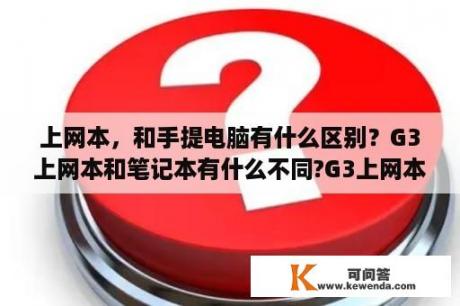 上网本，和手提电脑有什么区别？G3上网本和笔记本有什么不同?G3上网本

K 可问答
www.kewenda.com